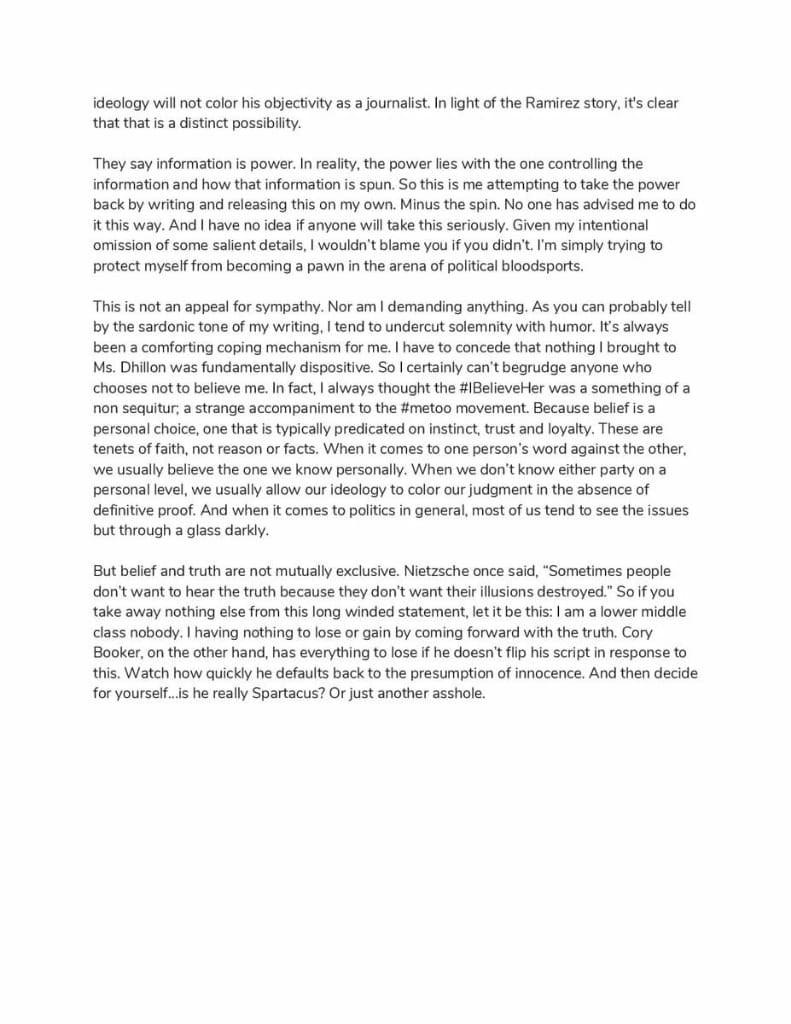 ideology will not color his objectivity as a journalist. In light of the Ramirez story, it's clear that that is a distinct possibility.

They say information is power. In reality, the power lies with the one controlling the information and how that information is spun. So this is me attempting to take the power back by writing and releasing this on my own. Minus the spin. No one has advised me to do it this way. And I have no idea if anyone will take this seriously. Given my intentional omission of some salient details, I wouldn't blame you if you didn't. I'm simply trying to protect myself from becoming a pawn in the arena of political bloodsports.

This is not an appeal for sympathy. Nor am I demanding anything. As you can probably tell by the sardonic tone of my writing, I tend to undercut solemnity with humor. It's always been a comforting coping mechanism for me. I have to concede that nothing I brought to Ms. Dhillon was fundamentally dispositive. So I certainly can't begrudge anyone who chooses not to believe me. In fact, I always thought the #IBelieveHer was a something of a non sequitur; a strange accompaniment to the #metoo movement. Because belief is a personal choice, one that is typically predicated on instinct, trust and loyalty. These are tenets of faith, not reason or facts. When it comes to one person's word against the other, we usually believe the one we know personally. When we don't know either party on a personal level, we usually allow our ideology to color our judgment in the absence of definitive proof. And when it comes to politics in general, most of us tend to see the issues but through a glass darkly.

But belief and truth are not mutually exclusive. Nietzsche once said, "Sometimes people don't want to hear the truth because they don't want their illusions destroyed." So if you take away nothing else from this long winded statement, let it be this: I am a lower middle class nobody. I having nothing to lose or gain by coming forward with the truth. Cory Booker, on the other hand, has everything to lose if he doesn't flip his script in response to this. Watch how quickly he defaults back to the presumption of innocence. And then decide for yourself...is he really Spartacus? Or just another asshole.